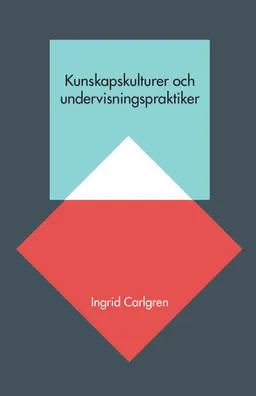 Kunskapskulturer och undervisningspraktiker

Ingrid Carlgren